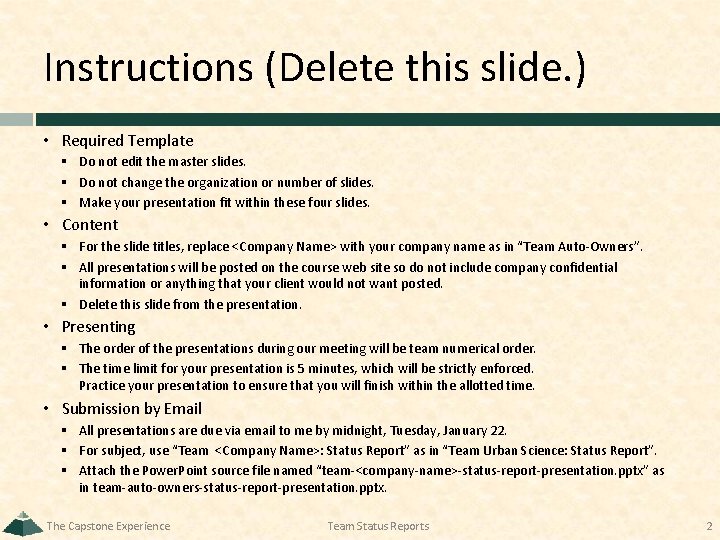 Instructions (Delete this slide.)

• Required Template
  ▪ Do not edit the master slides.
  ▪ Do not change the organization or number of slides.
  ▪ Make your presentation fit within these four slides.
• Content
  ▪ For the slide titles, replace <Company Name> with your company name as in "Team Auto-Owners".
  ▪ All presentations will be posted on the course web site so do not include company confidential information or anything that your client would not want posted.
  ▪ Delete this slide from the presentation.
• Presenting
  ▪ The order of the presentations during our meeting will be team numerical order.
  ▪ The time limit for your presentation is 5 minutes, which will be strictly enforced. Practice your presentation to ensure that you will finish within the allotted time.
• Submission by Email
  ▪ All presentations are due via email to me by midnight, Tuesday, January 22.
  ▪ For subject, use "Team <Company Name>: Status Report" as in "Team Urban Science: Status Report".
  ▪ Attach the PowerPoint source file named "team-<company-name>-status-report-presentation.pptx" as in team-auto-owners-status-report-presentation.pptx.

The Capstone Experience Team Status Reports 2